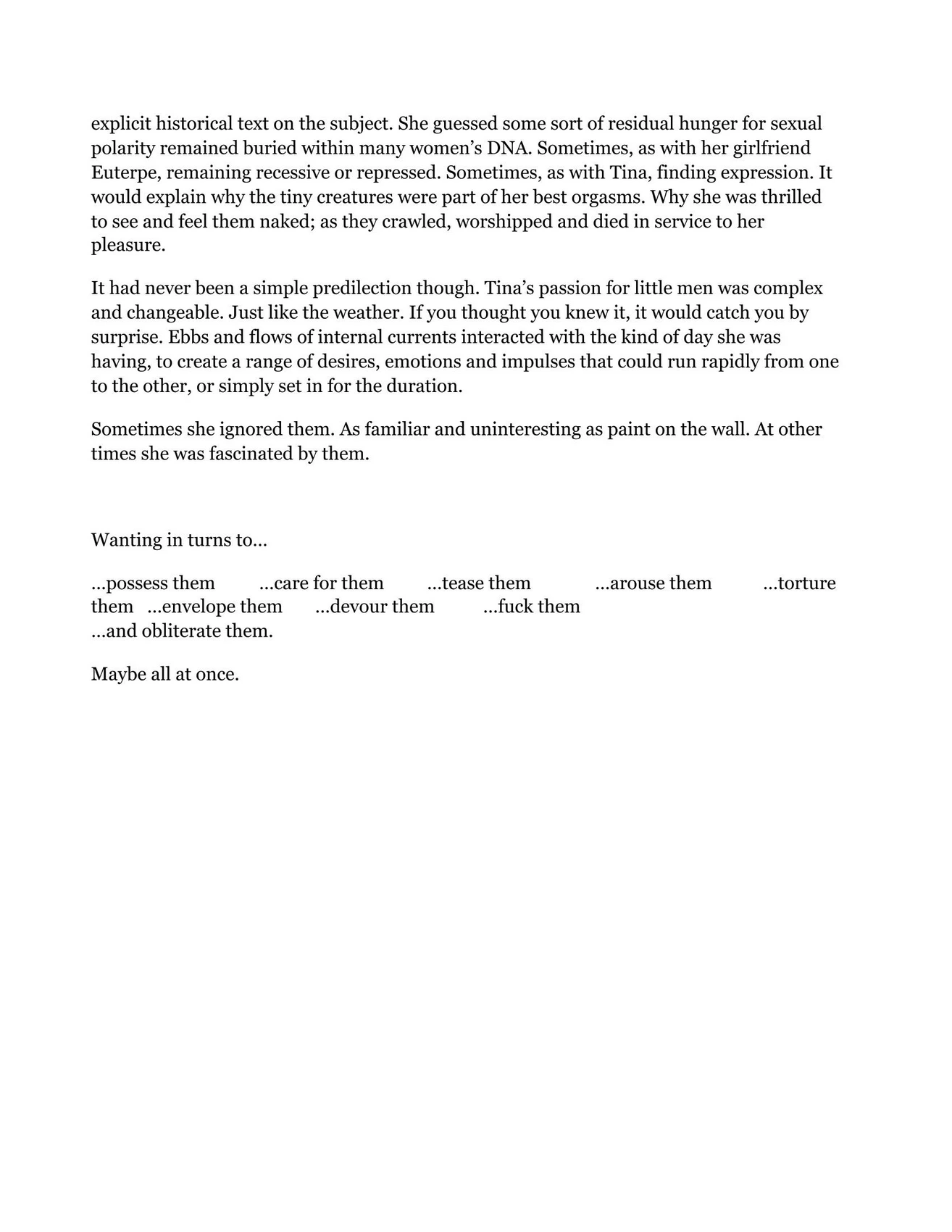 explicit historical text on the subject. She guessed some sort of residual hunger for sexual polarity remained buried within many women's DNA. Sometimes, as with her girlfriend Euterpe, remaining recessive or repressed. Sometimes, as with Tina, finding expression. It would explain why the tiny creatures were part of her best orgasms. Why she was thrilled to see and feel them naked; as they crawled, worshipped and died in service to her pleasure.

It had never been a simple predilection though. Tina's passion for little men was complex and changeable. Just like the weather. If you thought you knew it, it would catch you by surprise. Ebbs and flows of internal currents interacted with the kind of day she was having, to create a range of desires, emotions and impulses that could run rapidly from one to the other, or simply set in for the duration.

Sometimes she ignored them. As familiar and uninteresting as paint on the wall. At other times she was fascinated by them.

Wanting in turns to…

…possess them …care for them …tease them …arouse them …torture them …envelope them …devour them …fuck them
…and obliterate them.

Maybe all at once.